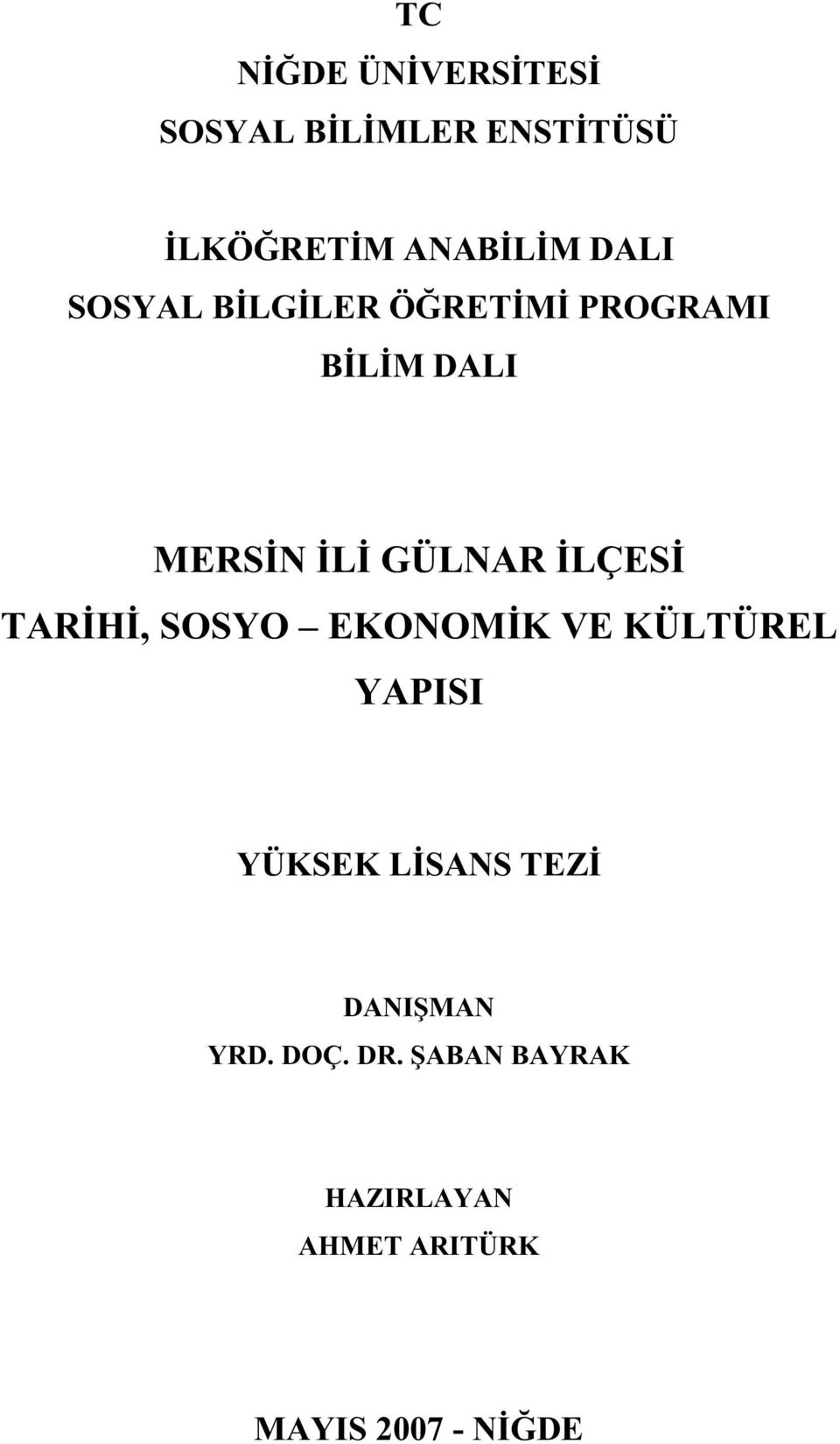 TC
NİĞDE ÜNİVERSİTESİ
SOSYAL BİLİMLER ENSTİTÜSÜ

İLKÖĞRETİM ANABİLİM DALI
SOSYAL BİLGİLER ÖĞRETİMİ PROGRAMI
BİLİM DALI

MERSİN İLİ GÜLNAR İLÇESİ
TARİHİ, SOSYO – EKONOMİK VE KÜLTÜREL
YAPISI

YÜKSEK LİSANS TEZİ

DANIŞMAN
YRD. DOÇ. DR. ŞABAN BAYRAK

HAZIRLAYAN
AHMET ARITÜRK

MAYIS 2007 - NİĞDE